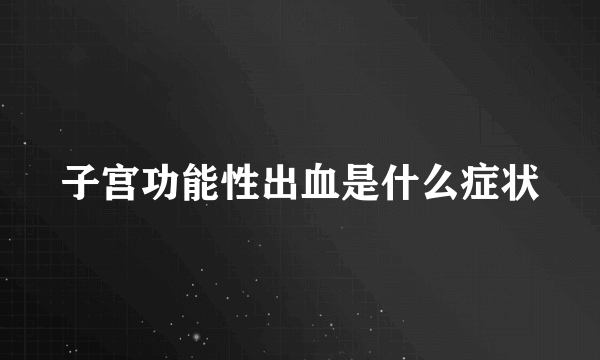 子宫功能性出血是什么症状